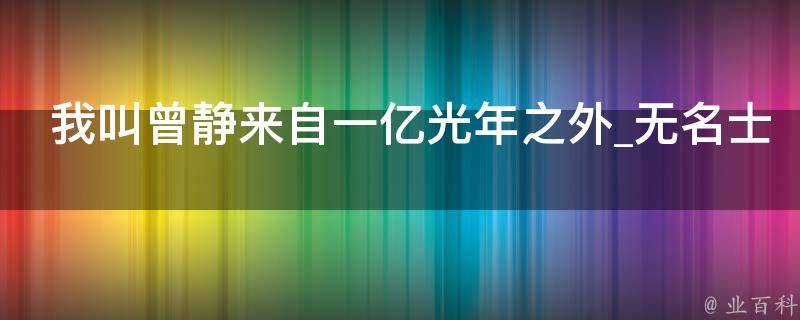 我叫曾静来自一亿光年之外_无名士

@ 业百科